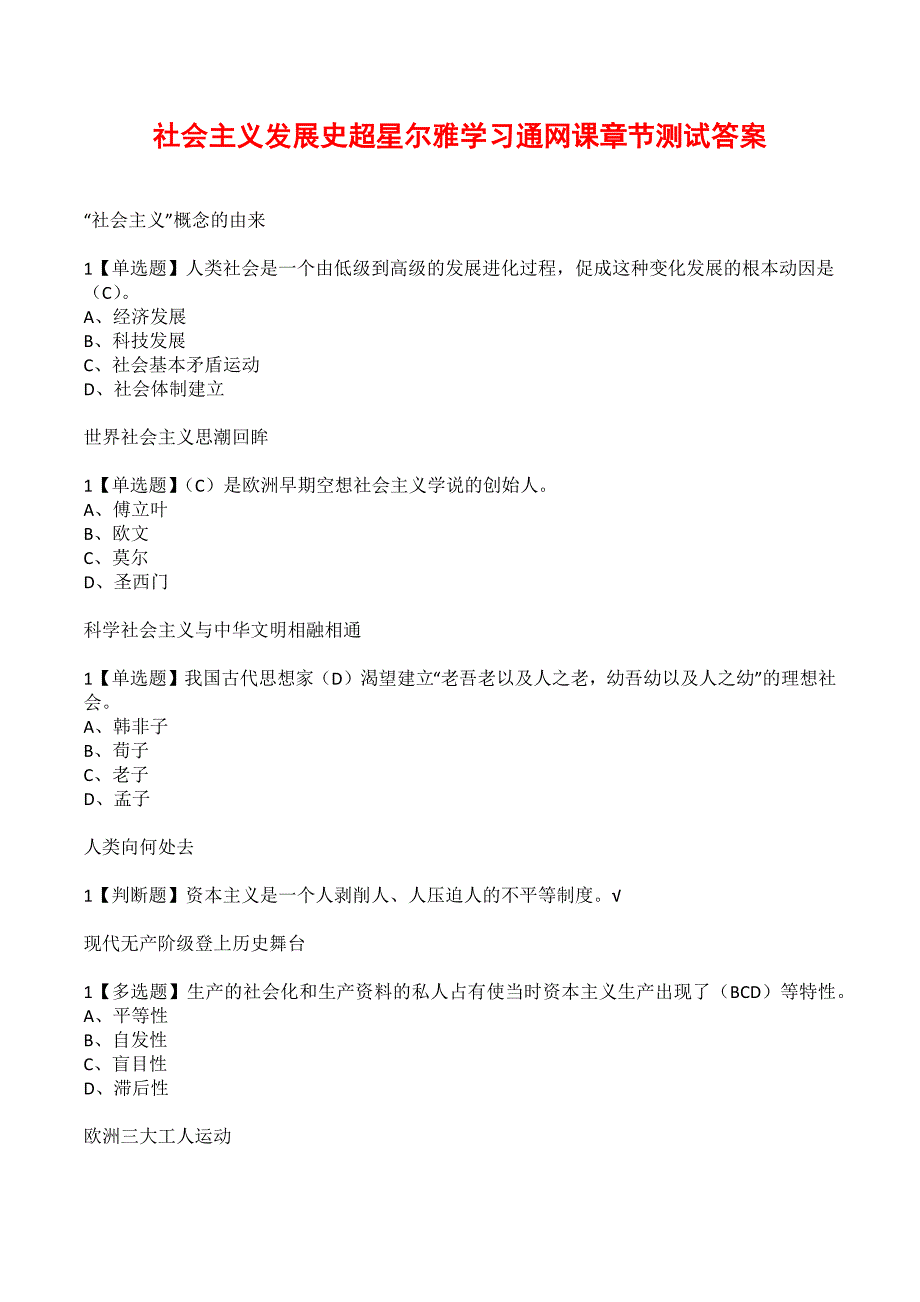 社会主义发展史超星尔雅学习通网课章节测试答案

“社会主义”概念的由来

1【单选题】人类社会是一个由低级到高级的发展进化过程，促成这种变化发展的根本动因是（C）。
A、经济发展
B、科技发展
C、社会基本矛盾运动
D、社会体制建立

世界社会主义思潮回眸

1【单选题】（C）是欧洲早期空想社会主义学说的创始人。
A、傅立叶
B、欧文
C、莫尔
D、圣西门

科学社会主义与中华文明相融相通

1【单选题】我国古代思想家（D）渴望建立“老吾老以及人之老，幼吾幼以及人之幼”的理想社会。
A、韩非子
B、荀子
C、老子
D、孟子

人类向何处去

1【判断题】资本主义是一个人剥削人、人压迫人的不平等制度。√

现代无产阶级登上历史舞台

1【多选题】生产的社会化和生产资料的私人占有使当时资本主义生产出现了（BCD）等特性。
A、平等性
B、自发性
C、盲目性
D、滞后性

欧洲三大工人运动